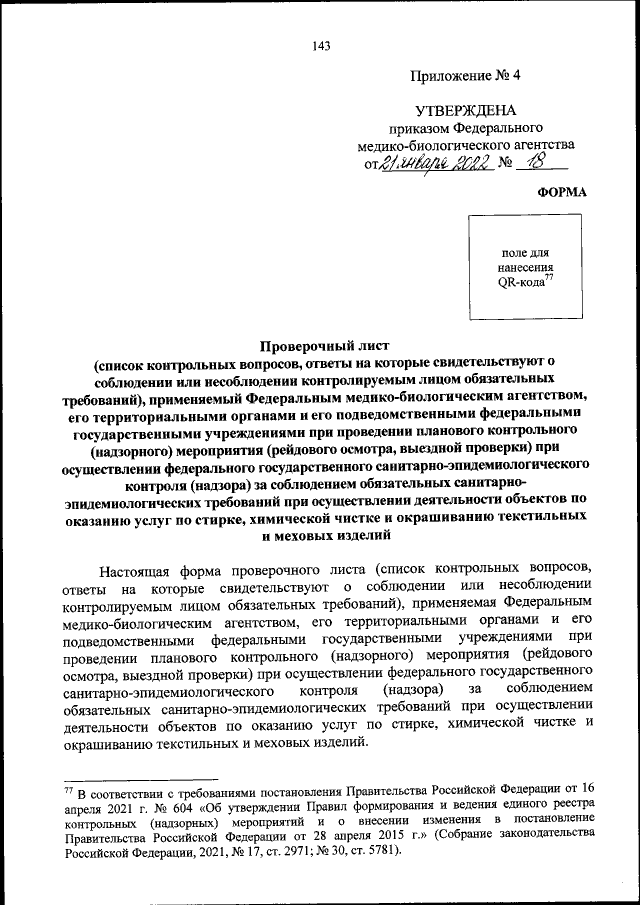 143

Приложение № 4

УТВЕРЖДЕНА
приказом Федерального
медико-биологического агентства
от 21 января 2022 № 18

ФОРМА

поле для нанесения QR-кода$^{77}$

Проверочный лист
(список контрольных вопросов, ответы на которые свидетельствуют о соблюдении или несоблюдении контролируемым лицом обязательных требований), применяемый Федеральным медико-биологическим агентством, его территориальными органами и его подведомственными федеральными государственными учреждениями при проведении планового контрольного (надзорного) мероприятия (рейдового осмотра, выездной проверки) при осуществлении федерального государственного санитарно-эпидемиологического контроля (надзора) за соблюдением обязательных санитарно-эпидемиологических требований при осуществлении деятельности объектов по оказанию услуг по стирке, химической чистке и окрашиванию текстильных и меховых изделий

Настоящая форма проверочного листа (список контрольных вопросов, ответы на которые свидетельствуют о соблюдении или несоблюдении контролируемым лицом обязательных требований), применяемая Федеральным медико-биологическим агентством, его территориальными органами и его подведомственными федеральными государственными учреждениями при проведении планового контрольного (надзорного) мероприятия (рейдового осмотра, выездной проверки) при осуществлении федерального государственного санитарно-эпидемиологического контроля (надзора) за соблюдением обязательных санитарно-эпидемиологических требований при осуществлении деятельности объектов по оказанию услуг по стирке, химической чистке и окрашиванию текстильных и меховых изделий.

$^{77}$ В соответствии с требованиями постановления Правительства Российской Федерации от 16 апреля 2021 г. № 604 «Об утверждении Правил формирования и ведения единого реестра контрольных (надзорных) мероприятий и о внесении изменения в постановление Правительства Российской Федерации от 28 апреля 2015 г.» (Собрание законодательства Российской Федерации, 2021, № 17, ст. 2971; № 30, ст. 5781).